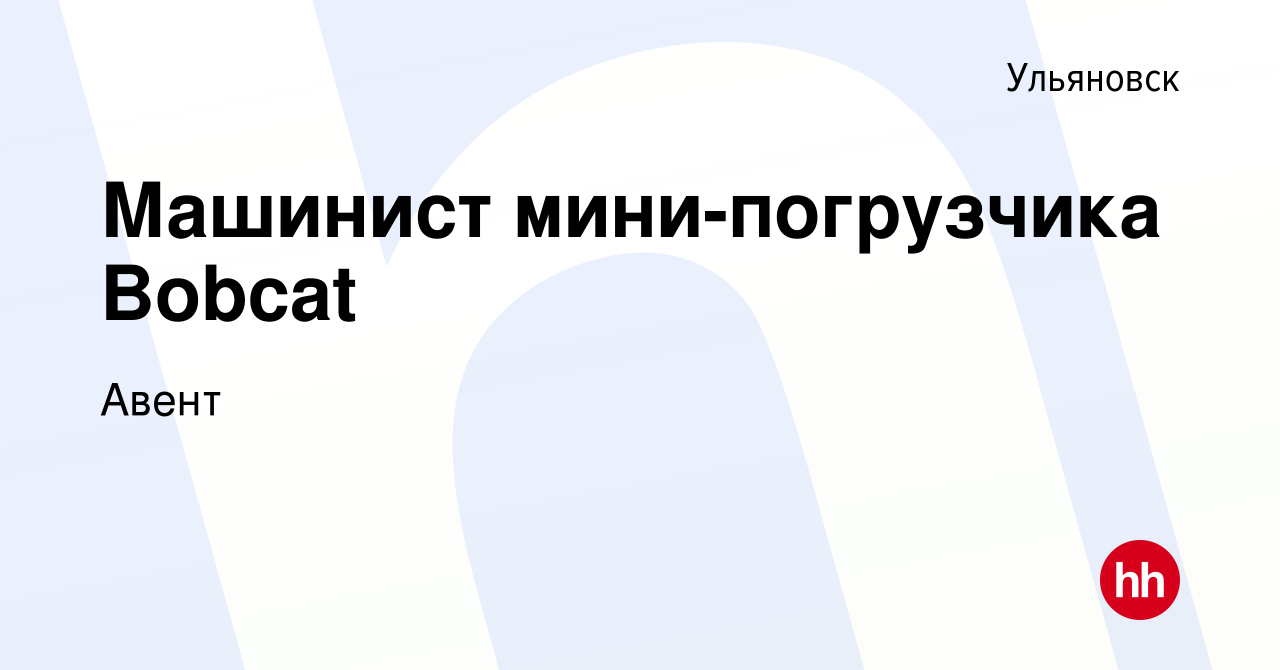 Ульяновск

Машинист мини-погрузчика Bobcat

Авент

hh